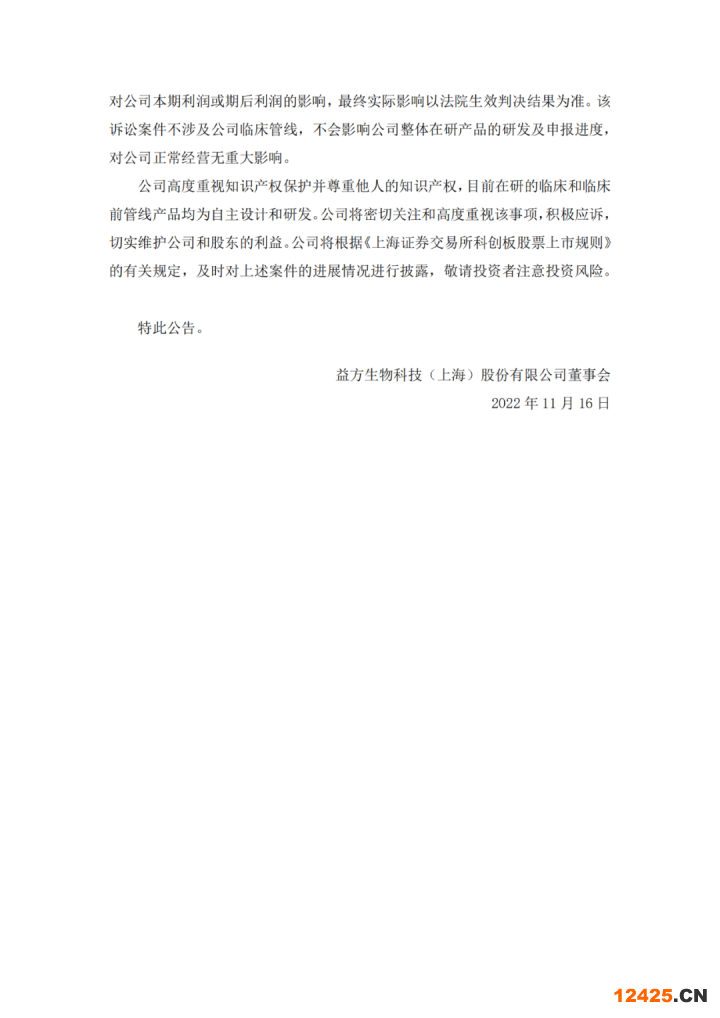 对公司本期利润或期后利润的影响，最终实际影响以法院生效判决结果为准。该诉讼案件不涉及公司临床管线，不会影响公司整体在研产品的研发及申报进度，对公司正常经营无重大影响。

公司高度重视知识产权保护并尊重他人的知识产权，目前在研的临床和临床前管线产品均为自主设计和研发。公司将密切关注和高度重视该事项，积极应诉，切实维护公司和股东的利益。公司将根据《上海证券交易所科创板股票上市规则》的有关规定，及时对上述案件的进展情况进行披露，敬请投资者注意投资风险。

特此公告。

益方生物科技（上海）股份有限公司董事会

2022 年 11 月 16 日

12425.CN